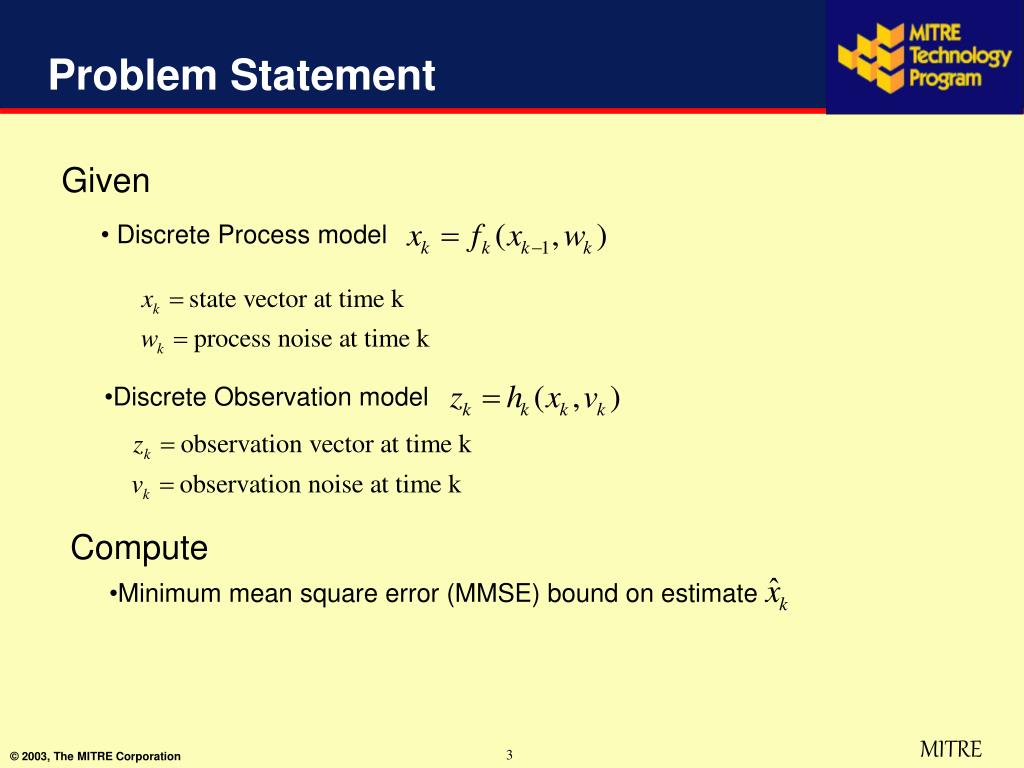 Problem Statement

MITRE Technology Program

Given

• Discrete Process model $x_k = f_k(x_{k-1}, w_k)$

$x_k =$ state vector at time k
$w_k =$ process noise at time k

•Discrete Observation model $z_k = h_k(x_k, v_k)$

$z_k =$ observation vector at time k
$v_k =$ observation noise at time k

Compute

•Minimum mean square error (MMSE) bound on estimate $\hat{x}_k$

© 2003, The MITRE Corporation

3

MITRE